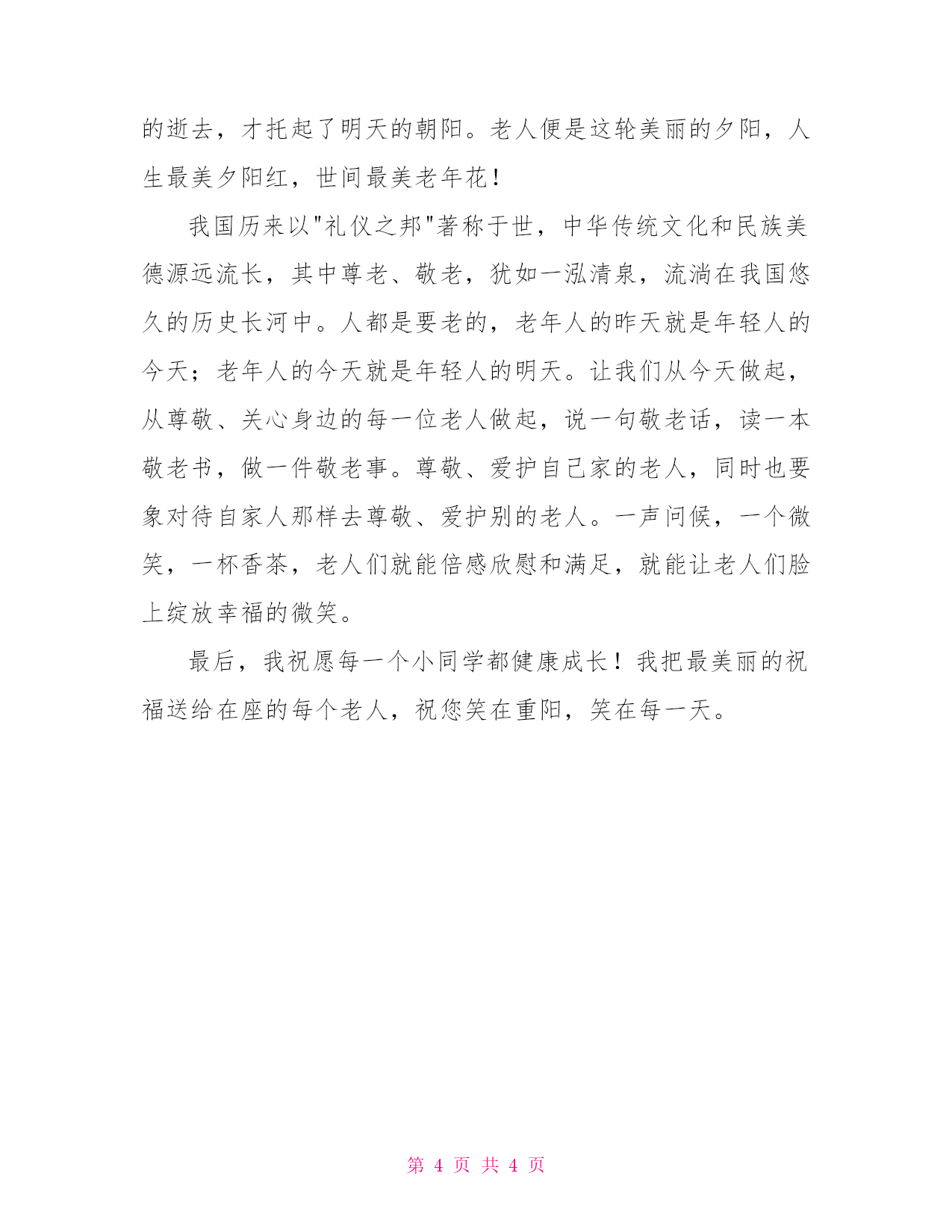 的逝去，才托起了明天的朝阳。老人便是这轮美丽的夕阳，人生最美夕阳红，世间最美老年花！

我国历来以"礼仪之邦"著称于世，中华传统文化和民族美德源远流长，其中尊老、敬老，犹如一泓清泉，流淌在我国悠久的历史长河中。人都是要老的，老年人的昨天就是年轻人的今天；老年人的今天就是年轻人的明天。让我们从今天做起，从尊敬、关心身边的每一位老人做起，说一句敬老话，读一本敬老书，做一件敬老事。尊敬、爱护自己家的老人，同时也要象对待自家人那样去尊敬、爱护别的老人。一声问候，一个微笑，一杯香茶，老人们就能倍感欣慰和满足，就能让老人们脸上绽放幸福的微笑。

最后，我祝愿每一个小同学都健康成长！我把最美丽的祝福送给在座的每个老人，祝您笑在重阳，笑在每一天。

第 4 页 共 4 页